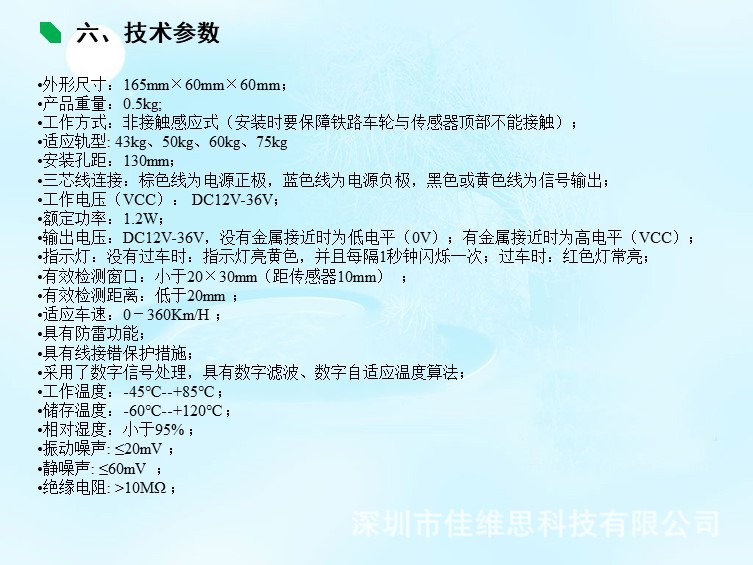 六、技术参数

•外形尺寸：165mm×60mm×60mm；
•产品重量：0.5kg;
•工作方式：非接触感应式（安装时要保障铁路车轮与传感器顶部不能接触）；
•适应轨型: 43kg、50kg、60kg、75kg
•安装孔距：130mm；
•三芯线连接：棕色线为电源正极，蓝色线为电源负极，黑色或黄色线为信号输出；
•工作电压（VCC）： DC12V-36V；
•额定功率：1.2W；
•输出电压：DC12V-36V，没有金属接近时为低电平（0V）；有金属接近时为高电平（VCC）；
•指示灯：没有过车时：指示灯亮黄色，并且每隔1秒钟闪烁一次；过车时：红色灯常亮；
•有效检测窗口：小于20×30mm（距传感器10mm） ；
•有效检测距离：低于20mm ；
•适应车速：0－360Km/H ；
•具有防雷功能；
•具有线接错保护措施；
•采用了数字信号处理，具有数字滤波、数字自适应温度算法；
•工作温度：-45℃--+85℃；
•储存温度：-60℃--+120℃；
•相对湿度：小于95%；
•振动噪声: ≤20mV ；
•静噪声: ≤60mV ；
•绝缘电阻: >10MΩ；

深圳市佳维思科技有限公司